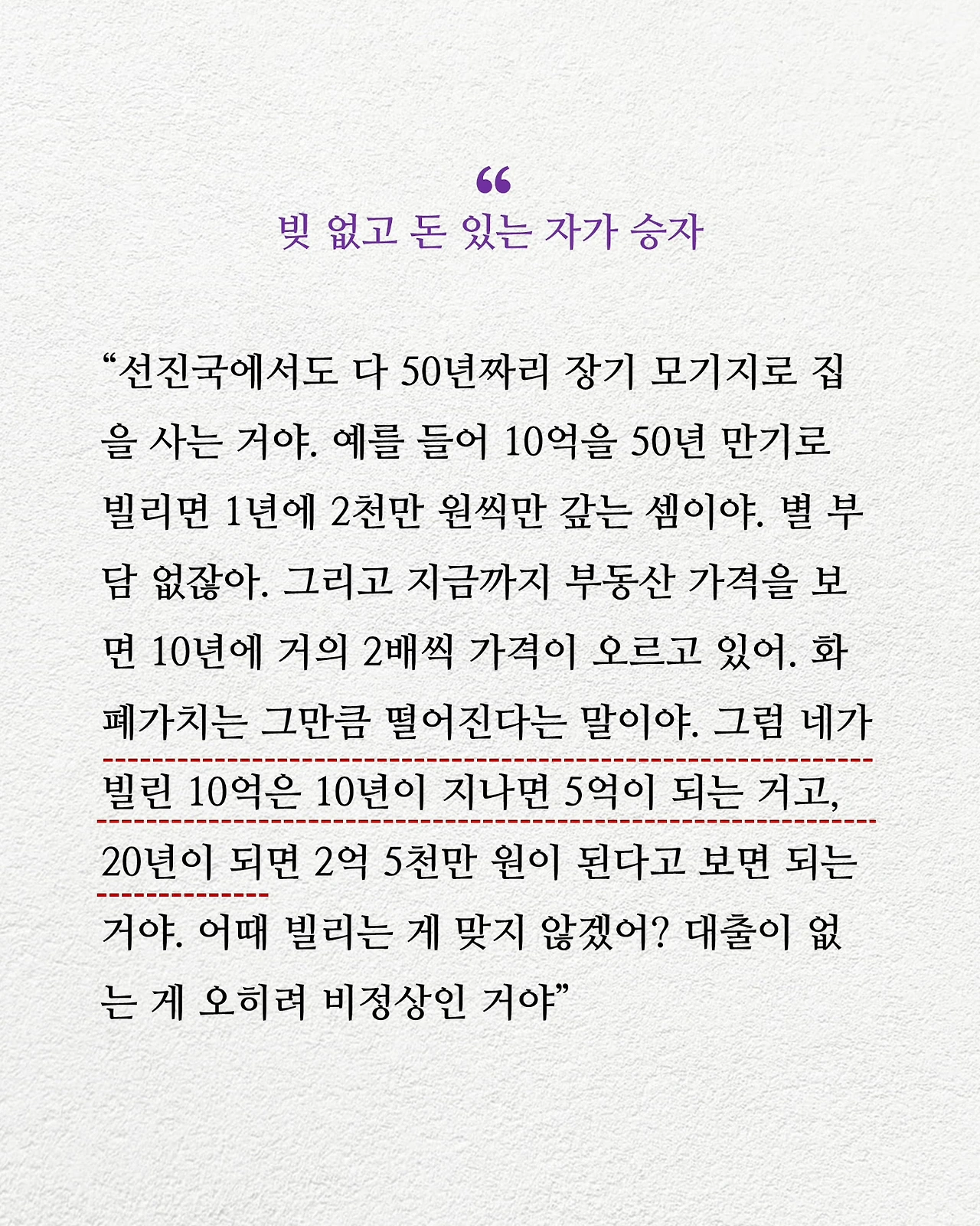 “

빚 없고 돈 있는 자가 승자

“선진국에서도 다 50년짜리 장기 모기지로 집을 사는 거야. 예를 들어 10억을 50년 만기로 빌리면 1년에 2천만 원씩만 갚는 셈이야. 별 부담 없잖아. 그리고 지금까지 부동산 가격을 보면 10년에 거의 2배씩 가격이 오르고 있어. 화폐가치는 그만큼 떨어진다는 말이야. 그럼 네가 빌린 10억은 10년이 지나면 5억이 되는 거고, 20년이 되면 2억 5천만 원이 된다고 보면 되는 거야. 어때 빌리는 게 맞지 않겠어? 대출이 없는 게 오히려 비정상인 거야”